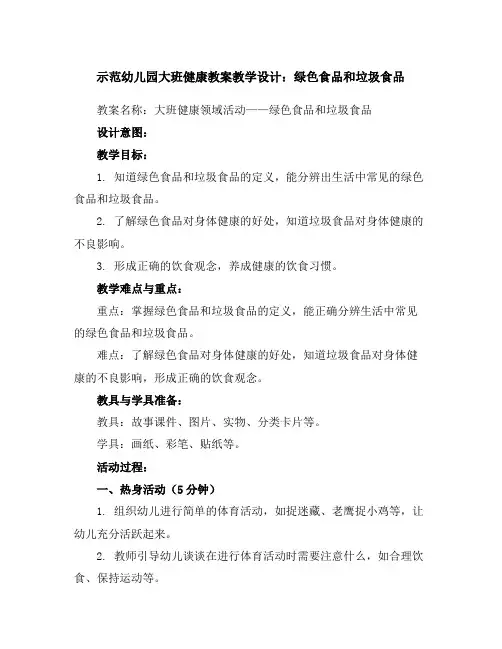 示范幼儿园大班健康教案教学设计：绿色食品和垃圾食品

教案名称：大班健康领域活动——绿色食品和垃圾食品

设计意图：

教学目标：

1. 知道绿色食品和垃圾食品的定义，能分辨出生活中常见的绿色食品和垃圾食品。

2. 了解绿色食品对身体健康的好处，知道垃圾食品对身体健康的不良影响。

3. 形成正确的饮食观念，养成健康的饮食习惯。

教学难点与重点：

重点：掌握绿色食品和垃圾食品的定义，能正确分辨生活中常见的绿色食品和垃圾食品。

难点：了解绿色食品对身体健康的好处，知道垃圾食品对身体健康的不良影响，形成正确的饮食观念。

教具与学具准备：

教具：故事课件、图片、实物、分类卡片等。

学具：画纸、彩笔、贴纸等。

活动过程：

一、热身活动（5分钟）

1. 组织幼儿进行简单的体育活动，如捉迷藏、老鹰捉小鸡等，让幼儿充分活跃起来。

2. 教师引导幼儿谈谈在进行体育活动时需要注意什么，如合理饮食、保持运动等。